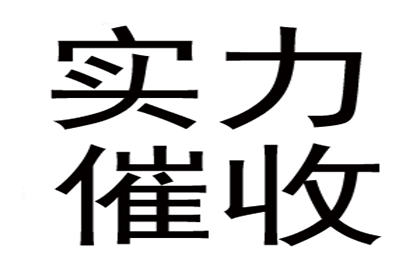 实力
催收